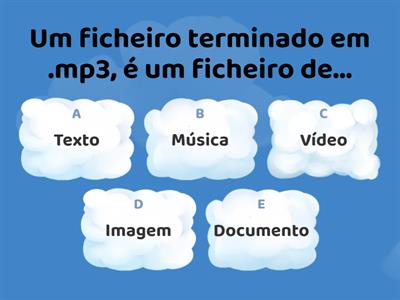 Um ficheiro terminado em .mp3, é um ficheiro de...

A
Texto

B
Música

C
Vídeo

D
Imagem

E
Documento